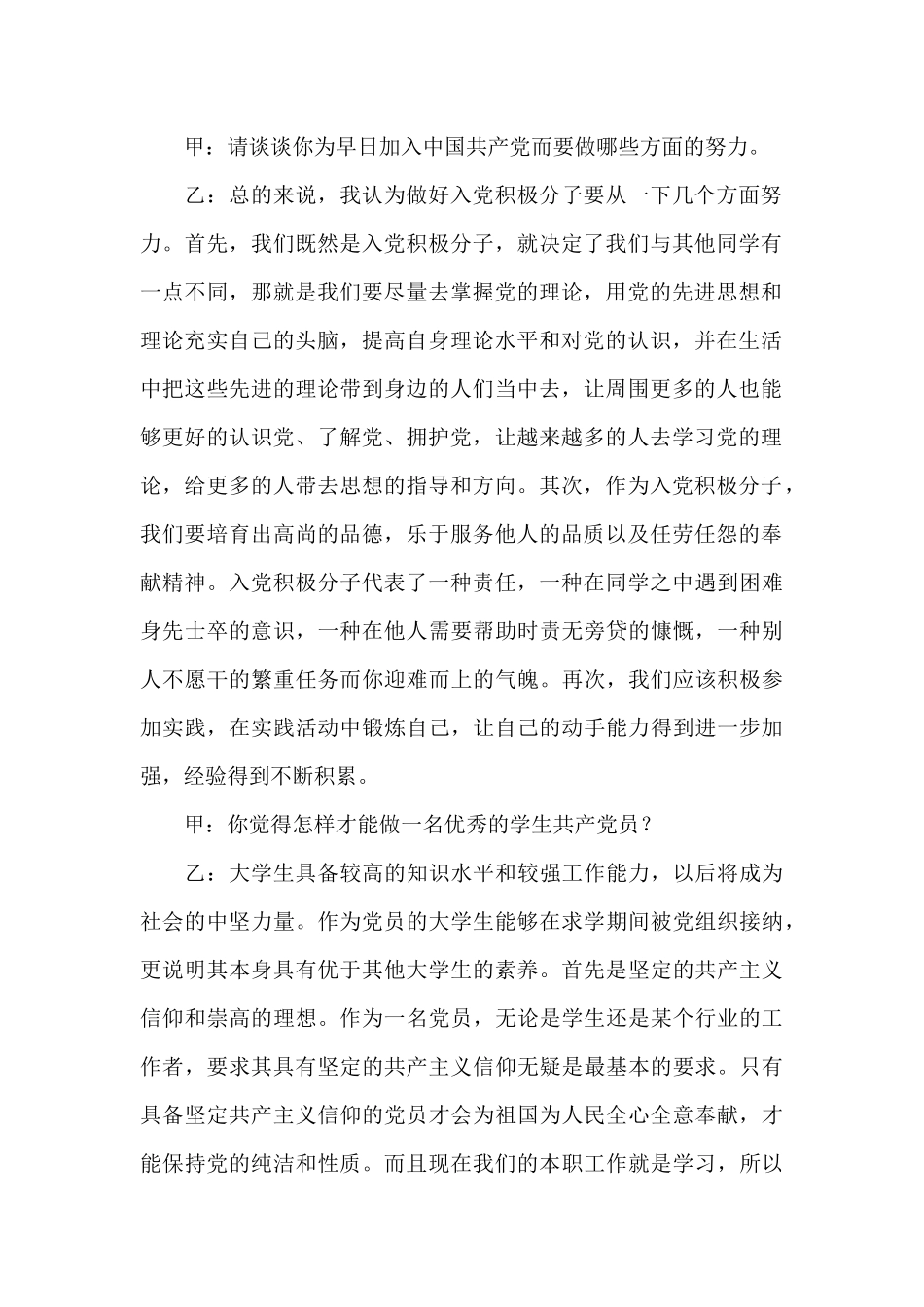 甲：请谈谈你为早日加入中国共产党而要做哪些方面的努力。

乙：总的来说，我认为做好入党积极分子要从一下几个方面努力。首先，我们既然是入党积极分子，就决定了我们与其他同学有一点不同，那就是我们要尽量去掌握党的理论，用党的先进思想和理论充实自己的头脑，提高自身理论水平和对党的认识，并在生活中把这些先进的理论带到身边的人们当中去，让周围更多的人也能够更好的认识党、了解党、拥护党，让越来越多的人去学习党的理论，给更多的人带去思想的指导和方向。其次，作为入党积极分子，我们要培育出高尚的品德，乐于服务他人的品质以及任劳任怨的奉献精神。入党积极分子代表了一种责任，一种在同学之中遇到困难身先士卒的意识，一种在他人需要帮助时责无旁贷的慷慨，一种别人不愿干的繁重任务而你迎难而上的气魄。再次，我们应该积极参加实践，在实践活动中锻炼自己，让自己的动手能力得到进一步加强，经验得到不断积累。

甲：你觉得怎样才能做一名优秀的学生共产党员？

乙：大学生具备较高的知识水平和较强工作能力，以后将成为社会的中坚力量。作为党员的大学生能够在求学期间被党组织接纳，更说明其本身具有优于其他大学生的素养。首先是坚定的共产主义信仰和崇高的理想。作为一名党员，无论是学生还是某个行业的工作者，要求其具有坚定的共产主义信仰无疑是最基本的要求。只有具备坚定共产主义信仰的党员才会为祖国为人民全心全意奉献，才能保持党的纯洁和性质。而且现在我们的本职工作就是学习，所以